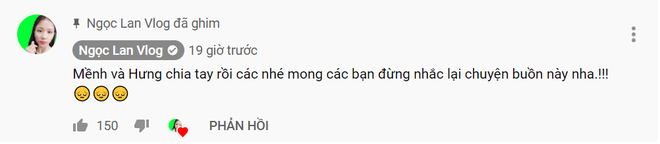 Ngọc Lan Vlog đã ghim

Ngọc Lan Vlog 19 giờ trước

Mềnh và Hưng chia tay rồi các nhé mong các bạn đừng nhắc lại chuyện buồn này nha.!!!
😔😔😔

150 PHẢN HỒI